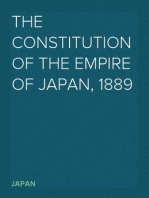 THE CONSTITUTION OF THE EMPIRE OF JAPAN, 1889

JAPAN